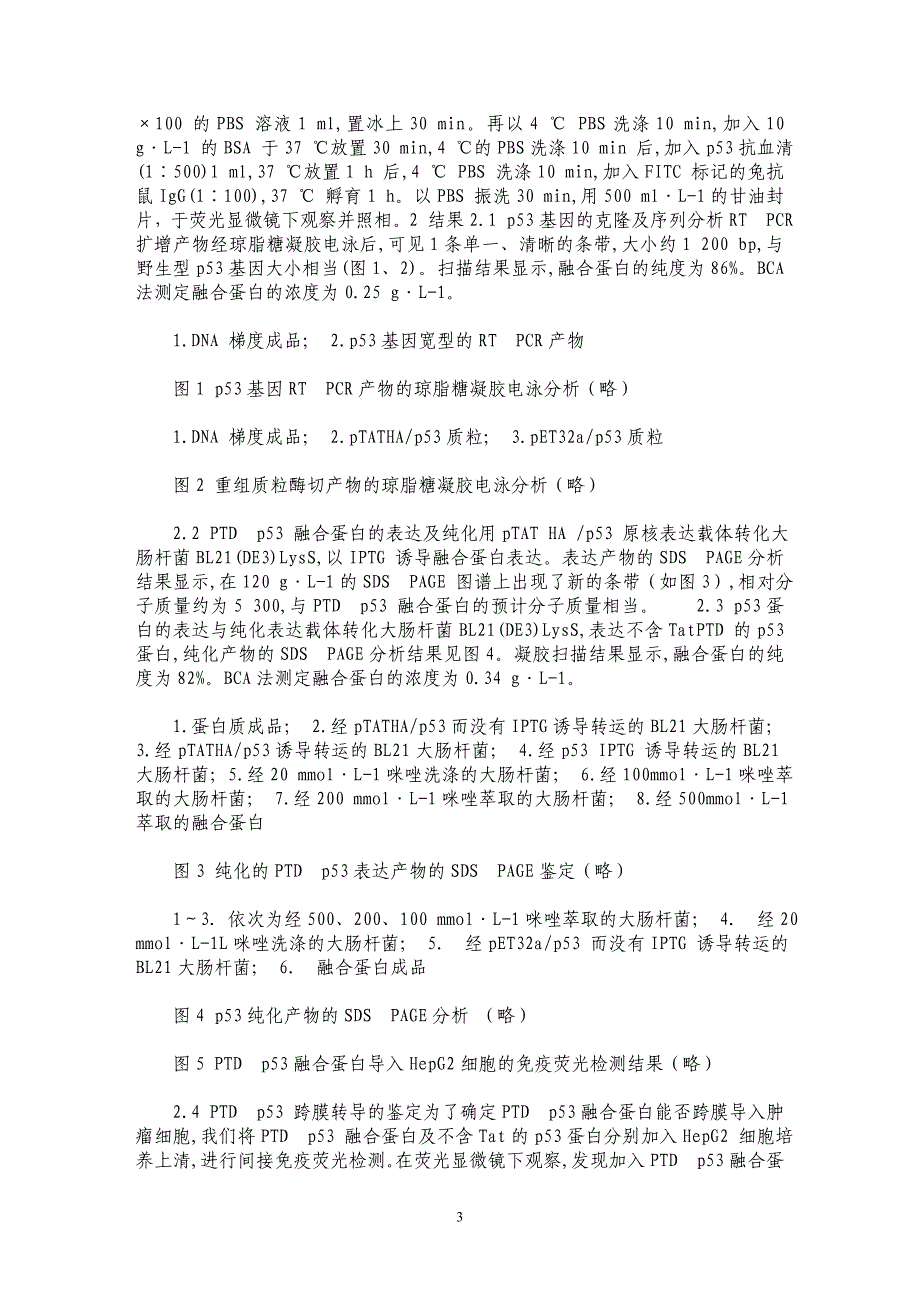 ×100 的 PBS 溶液 1 ml,置冰上 30 min。再以 4 ℃ PBS 洗涤 10 min,加入 10 g·L-1 的 BSA 于 37 ℃放置 30 min,4 ℃的 PBS 洗涤 10 min 后,加入 p53 抗血清(1∶500)1 ml,37 ℃放置 1 h 后,4 ℃ PBS 洗涤 10 min,加入 FITC 标记的兔抗鼠 IgG(1∶100),37 ℃ 孵育 1 h。以 PBS 振洗 30 min,用 500 ml·L-1 的甘油封片，于荧光显微镜下观察并照相。2 结果 2.1 p53 基因的克隆及序列分析 RT PCR 扩增产物经琼脂糖凝胶电泳后,可见 1 条单一、清晰的条带,大小约 1 200 bp,与野生型 p53 基因大小相当(图 1、2)。扫描结果显示,融合蛋白的纯度为 86%。BCA 法测定融合蛋白的浓度为 0.25 g·L-1。

1.DNA 梯度成品;  2.p53 基因宽型的 RT  PCR 产物

图 1 p53 基因 RT  PCR 产物的琼脂糖凝胶电泳分析（略）

1.DNA 梯度成品;  2.pTATHA/p53 质粒;  3.pET32a/p53 质粒

图 2 重组质粒酶切产物的琼脂糖凝胶电泳分析（略）

2.2 PTD  p53 融合蛋白的表达及纯化用 pTAT HA /p53 原核表达载体转化大肠杆菌 BL21(DE3)LysS,以 IPTG 诱导融合蛋白表达。表达产物的 SDS  PAGE 分析结果显示,在 120 g·L-1 的 SDS  PAGE 图谱上出现了新的条带（如图 3）,相对分子质量约为 5 300,与 PTD  p53 融合蛋白的预计分子质量相当。   2.3 p53 蛋白的表达与纯化表达载体转化大肠杆菌 BL21(DE3)LysS,表达不含 TatPTD 的 p53 蛋白,纯化产物的 SDS  PAGE 分析结果见图 4。凝胶扫描结果显示,融合蛋白的纯度为 82%。BCA 法测定融合蛋白的浓度为 0.34 g·L-1。

1.蛋白质成品;  2.经 pTATHA/p53 而没有 IPTG 诱导转运的 BL21 大肠杆菌; 3.经 pTATHA/p53 诱导转运的 BL21 大肠杆菌;  4.经 p53 IPTG 诱导转运的 BL21 大肠杆菌; 5.经 20 mmol·L-1 咪唑洗涤的大肠杆菌;  6.经 100mmol·L-1 咪唑萃取的大肠杆菌;  7.经 200 mmol·L-1 咪唑萃取的大肠杆菌;  8.经 500mmol·L-1 萃取的融合蛋白

图 3 纯化的 PTD  p53 表达产物的 SDS  PAGE 鉴定（略）

1~3. 依次为经 500、200、100 mmol·L-1 咪唑萃取的大肠杆菌;  4.  经 20 mmol·L-1L 咪唑洗涤的大肠杆菌;  5.  经 pET32a/p53 而没有 IPTG 诱导转运的 BL21 大肠杆菌;  6.  融合蛋白成品

图 4 p53 纯化产物的 SDS  PAGE 分析 （略）

图 5 PTD  p53 融合蛋白导入 HepG2 细胞的免疫荧光检测结果（略）

2.4 PTD  p53 跨膜转导的鉴定为了确定 PTD  p53 融合蛋白能否跨膜导入肿瘤细胞,我们将 PTD  p53 融合蛋白及不含 Tat 的 p53 蛋白分别加入 HepG2 细胞培养上清,进行间接免疫荧光检测。在荧光显微镜下观察,发现加入 PTD  p53 融合蛋

3